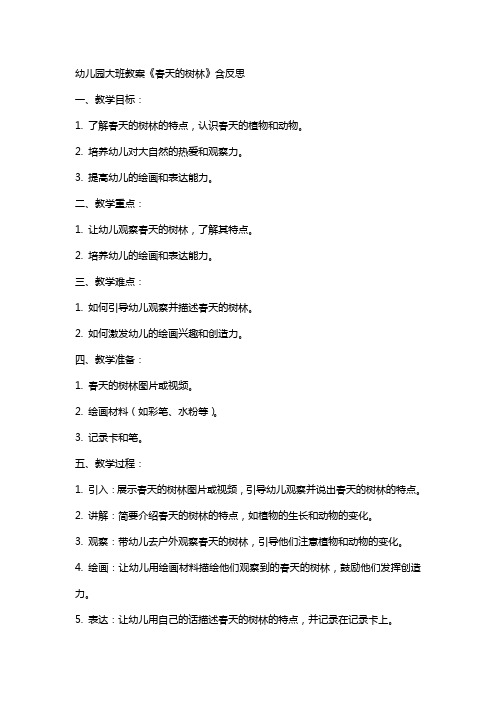 幼儿园大班教案《春天的树林》含反思

一、教学目标：

1. 了解春天的树林的特点，认识春天的植物和动物。

2. 培养幼儿对大自然的热爱和观察力。

3. 提高幼儿的绘画和表达能力。

二、教学重点：

1. 让幼儿观察春天的树林，了解其特点。

2. 培养幼儿的绘画和表达能力。

三、教学难点：

1. 如何引导幼儿观察并描述春天的树林。

2. 如何激发幼儿的绘画兴趣和创造力。

四、教学准备：

1. 春天的树林图片或视频。

2. 绘画材料（如彩笔、水粉等）。

3. 记录卡和笔。

五、教学过程：

1. 引入：展示春天的树林图片或视频，引导幼儿观察并说出春天的树林的特点。

2. 讲解：简要介绍春天的树林的特点，如植物的生长和动物的变化。

3. 观察：带幼儿去户外观察春天的树林，引导他们注意植物和动物的变化。

4. 绘画：让幼儿用绘画材料描绘他们观察到的春天的树林，鼓励他们发挥创造力。

5. 表达：让幼儿用自己的话描述春天的树林的特点，并记录在记录卡上。